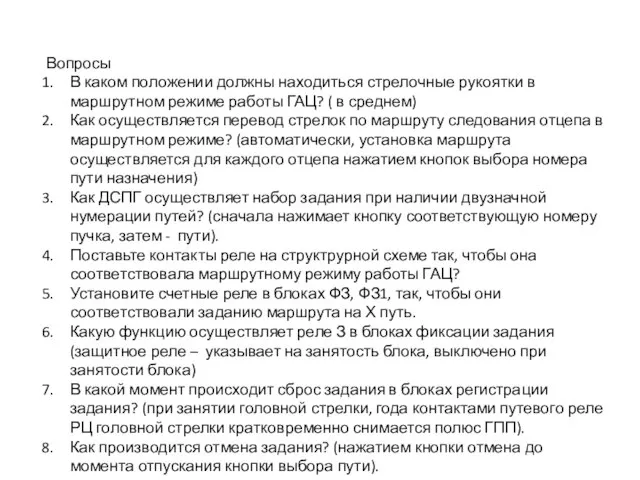 Вопросы
1. В каком положении должны находиться стрелочные рукоятки в маршрутном режиме работы ГАЦ? ( в среднем)
2. Как осуществляется перевод стрелок по маршруту следования отцепа в маршрутном режиме? (автоматически, установка маршрута осуществляется для каждого отцепа нажатием кнопок выбора номера пути назначения)
3. Как ДСПГ осуществляет набор задания при наличии двузначной нумерации путей? (сначала нажимает кнопку соответствующую номеру пучка, затем - пути).
4. Поставьте контакты реле на структрурной схеме так, чтобы она соответствовала маршрутному режиму работы ГАЦ?
5. Установите счетные реле в блоках ФЗ, ФЗ1, так, чтобы они соответствовали заданию маршрута на Х путь.
6. Какую функцию осуществляет реле З в блоках фиксации задания (защитное реле – указывает на занятость блока, выключено при занятости блока)
7. В какой момент происходит сброс задания в блоках регистрации задания? (при занятии головной стрелки, года контактами путевого реле РЦ головной стрелки кратковременно снимается полюс ГПП).
8. Как производится отмена задания? (нажатием кнопки отмена до момента отпускания кнопки выбора пути).